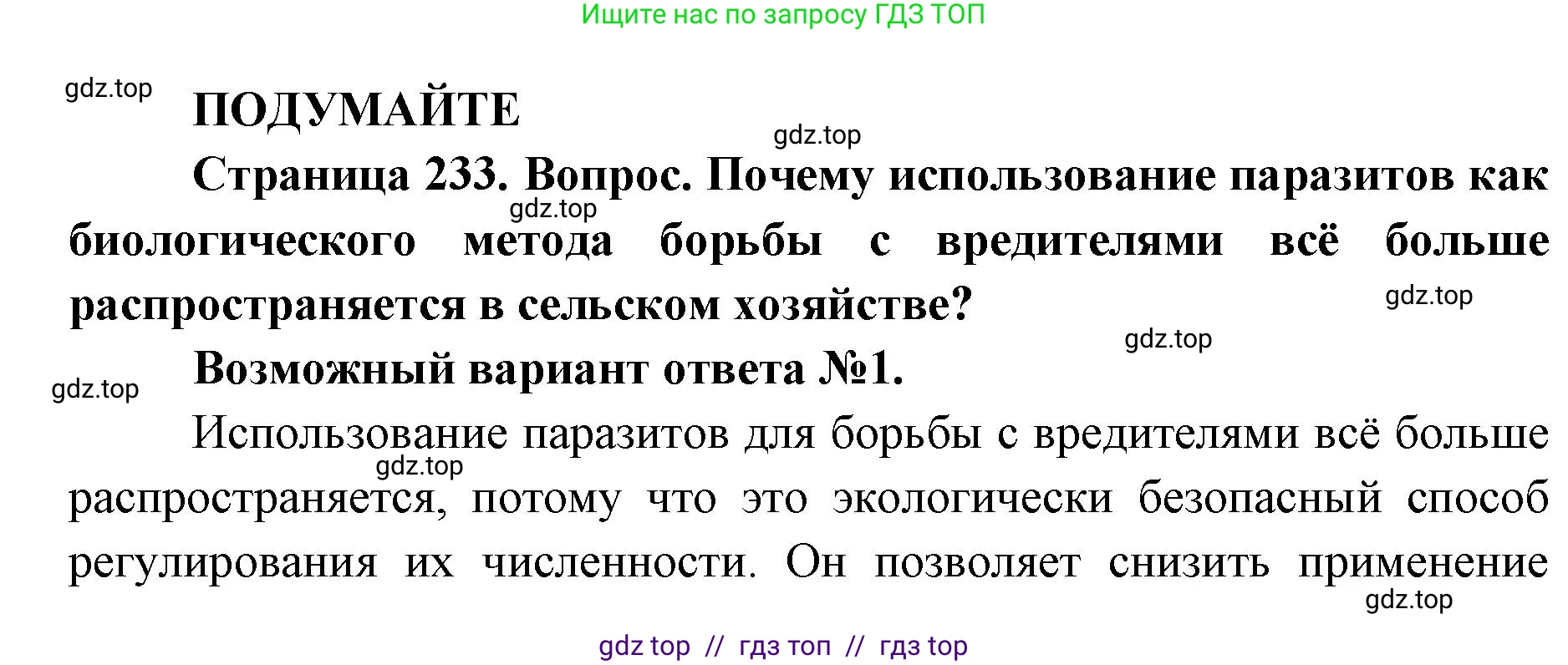 Ищите нас по запросу ГДЗ ТОП

gdz.top

ПОДУМАЙТЕ

gdz.top

Страница 233. Вопрос. Почему использование паразитов как биологического метода борьбы с вредителями всё больше распространяется в сельском хозяйстве?

gdz.top

gdz.top

gdz.top

Возможный вариант ответа №1.

gdz.top

Использование паразитов для борьбы с вредителями всё больше распространяется, потому что это экологически безопасный способ регулирования их численности. Он позволяет снизить применение

gdz.top

gdz.top

gdz top // гдз топ // гдз top